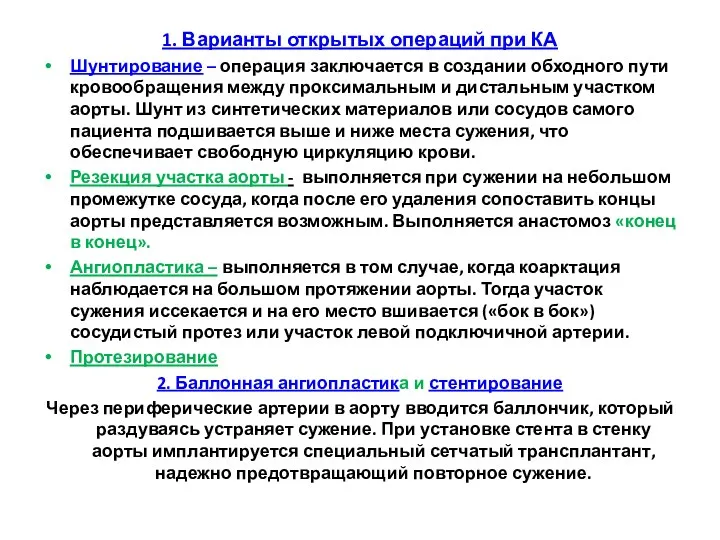 1. Варианты открытых операций при КА

• Шунтирование – операция заключается в создании обходного пути кровообращения между проксимальным и дистальным участком аорты. Шунт из синтетических материалов или сосудов самого пациента подшивается выше и ниже места сужения, что обеспечивает свободную циркуляцию крови.

• Резекция участка аорты - выполняется при сужении на небольшом промежутке сосуда, когда после его удаления сопоставить концы аорты представляется возможным. Выполняется анастомоз «конец в конец».

• Ангиопластика – выполняется в том случае, когда коарктация наблюдается на большом протяжении аорты. Тогда участок сужения иссекается и на его место вшивается («бок в бок») сосудистый протез или участок левой подключичной артерии.

• Протезирование

2. Баллонная ангиопластика и стентирование

Через периферические артерии в аорту вводится баллончик, который раздуваясь устраняет сужение. При установке стента в стенку аорты имплантируется специальный сетчатый трансплантант, надежно предотвращающий повторное сужение.